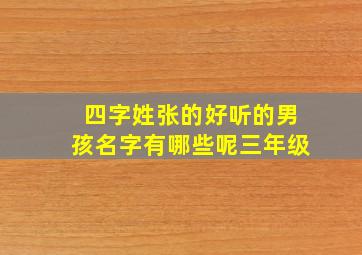 四字姓张的好听的男孩名字有哪些呢三年级